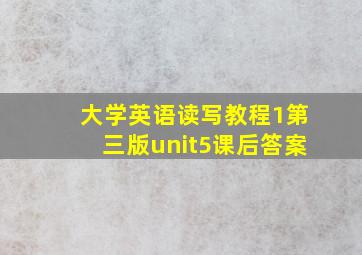 大学英语读写教程1第三版unit5课后答案